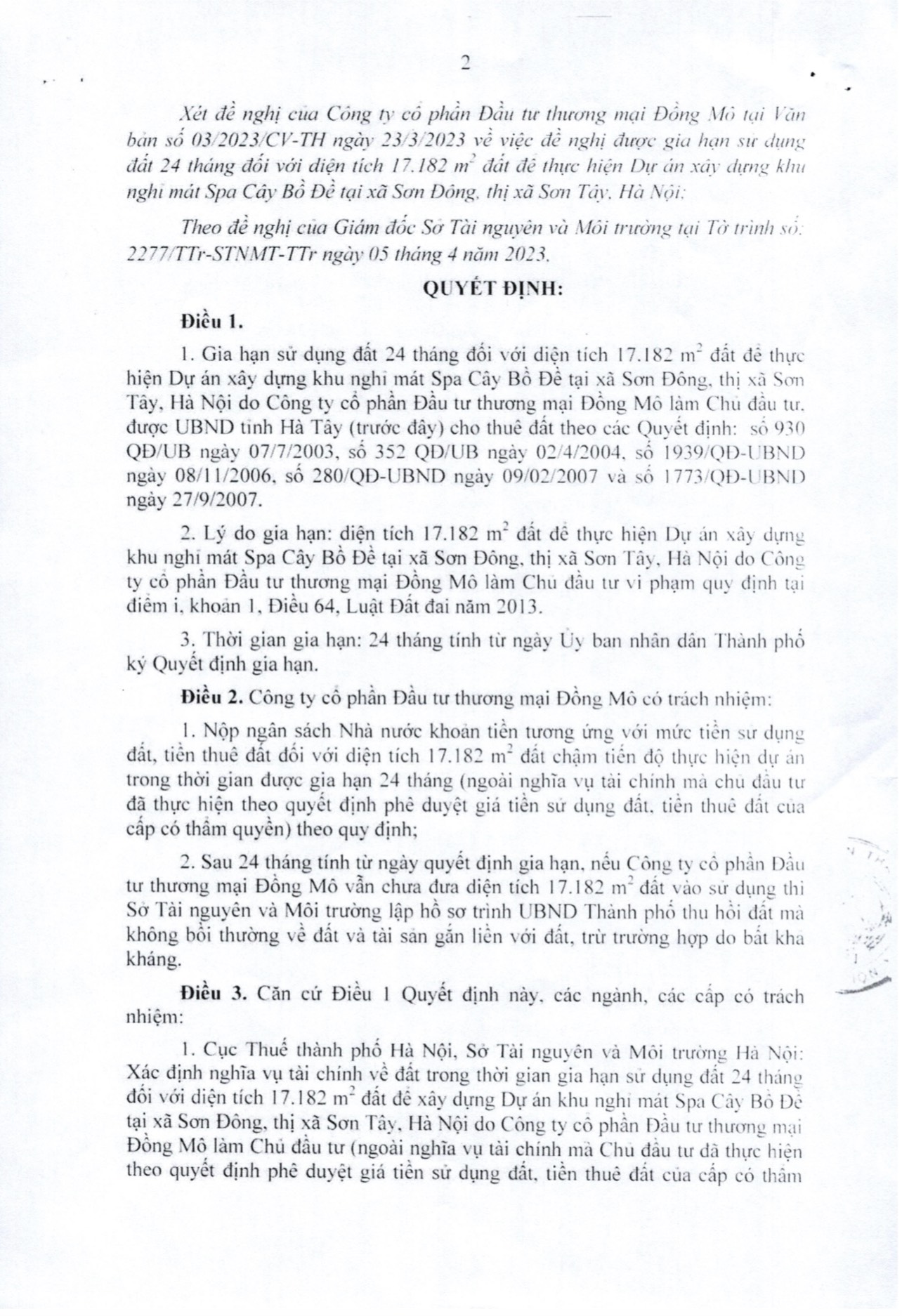 2

Xét đề nghị của Công ty cổ phần Đầu tư thương mại Đồng Mô tại Văn bản số 03/2023/CV-TH ngày 23/3/2023 về việc đề nghị được gia hạn sử dụng đất 24 tháng đối với diện tích 17.182 $m^2$ đất để thực hiện Dự án xây dựng khu nghỉ mát Spa Cây Bồ Đề tại xã Sơn Đông, thị xã Sơn Tây, Hà Nội;

Theo đề nghị của Giám đốc Sở Tài nguyên và Môi trường tại Tờ trình số: 2277/TTr-STNMT-TTr ngày 05 tháng 4 năm 2023.

QUYẾT ĐỊNH:

Điều 1.

1. Gia hạn sử dụng đất 24 tháng đối với diện tích 17.182 $m^2$ đất để thực hiện Dự án xây dựng khu nghỉ mát Spa Cây Bồ Đề tại xã Sơn Đông, thị xã Sơn Tây, Hà Nội do Công ty cổ phần Đầu tư thương mại Đồng Mô làm Chủ đầu tư, được UBND tỉnh Hà Tây (trước đây) cho thuê đất theo các Quyết định: số 930 QĐ/UB ngày 07/7/2003, số 352 QĐ/UB ngày 02/4/2004, số 1939/QĐ-UBND ngày 08/11/2006, số 280/QĐ-UBND ngày 09/02/2007 và số 1773/QĐ-UBND ngày 27/9/2007.

2. Lý do gia hạn: diện tích 17.182 $m^2$ đất để thực hiện Dự án xây dựng khu nghỉ mát Spa Cây Bồ Đề tại xã Sơn Đông, thị xã Sơn Tây, Hà Nội do Công ty cổ phần Đầu tư thương mại Đồng Mô làm Chủ đầu tư vi phạm quy định tại điểm i, khoản 1, Điều 64, Luật Đất đai năm 2013.

3. Thời gian gia hạn: 24 tháng tính từ ngày Ủy ban nhân dân Thành phố ký Quyết định gia hạn.

Điều 2. Công ty cổ phần Đầu tư thương mại Đồng Mô có trách nhiệm:

1. Nộp ngân sách Nhà nước khoản tiền tương ứng với mức tiền sử dụng đất, tiền thuê đất đối với diện tích 17.182 $m^2$ đất chậm tiến độ thực hiện dự án trong thời gian được gia hạn 24 tháng (ngoài nghĩa vụ tài chính mà chủ đầu tư đã thực hiện theo quyết định phê duyệt giá tiền sử dụng đất, tiền thuê đất của cấp có thẩm quyền) theo quy định;

2. Sau 24 tháng tính từ ngày quyết định gia hạn, nếu Công ty cổ phần Đầu tư thương mại Đồng Mô vẫn chưa đưa diện tích 17.182 $m^2$ đất vào sử dụng thì Sở Tài nguyên và Môi trường lập hồ sơ trình UBND Thành phố thu hồi đất mà không bồi thường về đất và tài sản gắn liền với đất, trừ trường hợp do bất khả kháng.

Điều 3. Căn cứ Điều 1 Quyết định này, các ngành, các cấp có trách nhiệm:

1. Cục Thuế thành phố Hà Nội, Sở Tài nguyên và Môi trường Hà Nội: Xác định nghĩa vụ tài chính về đất trong thời gian gia hạn sử dụng đất 24 tháng đối với diện tích 17.182 $m^2$ đất để xây dựng Dự án khu nghỉ mát Spa Cây Bồ Đề tại xã Sơn Đông, thị xã Sơn Tây, Hà Nội do Công ty cổ phần Đầu tư thương mại Đồng Mô làm Chủ đầu tư (ngoài nghĩa vụ tài chính mà Chủ đầu tư đã thực hiện theo quyết định phê duyệt giá tiền sử dụng đất, tiền thuê đất của cấp có thẩm